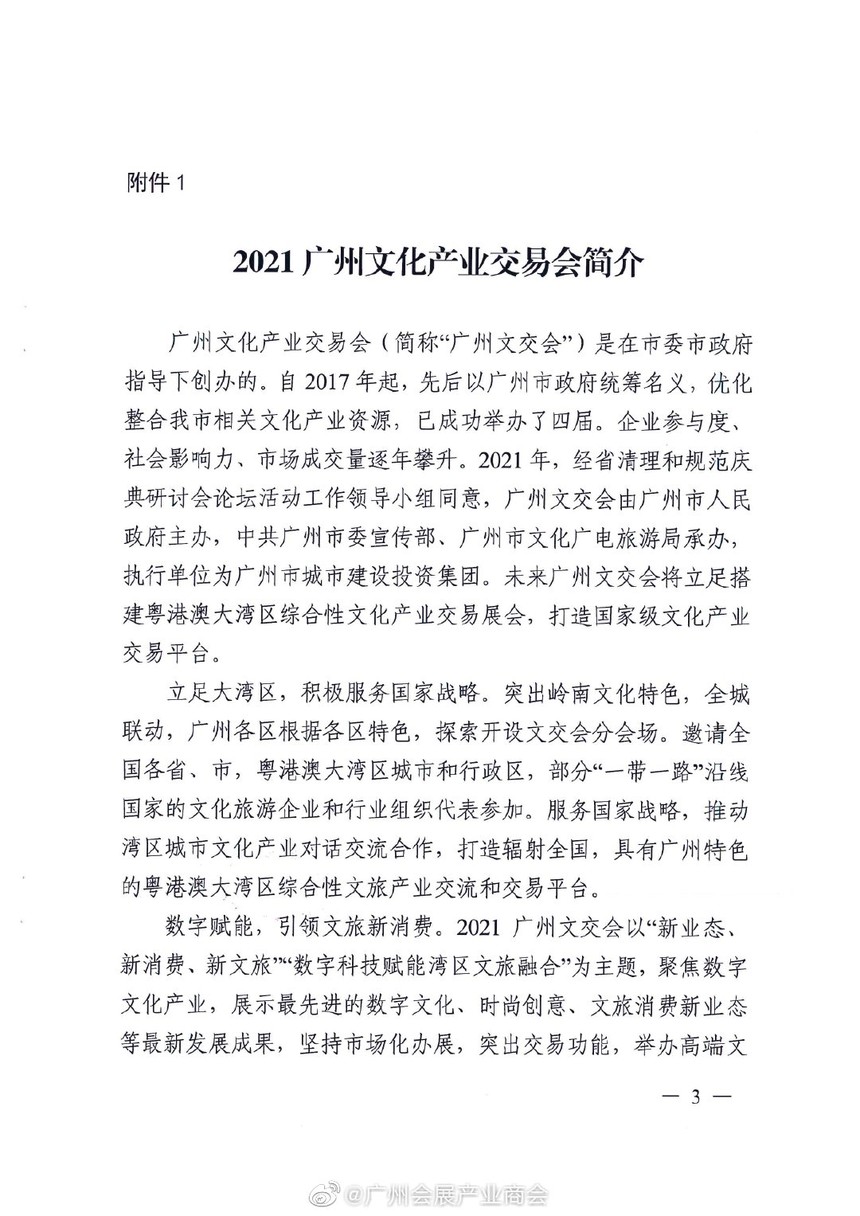 附件 1

2021 广州文化产业交易会简介

广州文化产业交易会（简称“广州文交会”）是在市委市政府指导下创办的。自 2017 年起，先后以广州市政府统筹名义，优化整合我市相关文化产业资源，已成功举办了四届。企业参与度、社会影响力、市场成交量逐年攀升。2021 年，经省清理和规范庆典研讨会论坛活动工作领导小组同意，广州文交会由广州市人民政府主办，中共广州市委宣传部、广州市文化广电旅游局承办，执行单位为广州市城市建设投资集团。未来广州文交会将立足搭建粤港澳大湾区综合性文化产业交易展会，打造国家级文化产业交易平台。

立足大湾区，积极服务国家战略。突出岭南文化特色，全城联动，广州各区根据各区特色，探索开设文交会分会场。邀请全国各省、市，粤港澳大湾区城市和行政区，部分“一带一路”沿线国家的文化旅游企业和行业组织代表参加。服务国家战略，推动湾区城市文化产业对话交流合作，打造辐射全国，具有广州特色的粤港澳大湾区综合性文旅产业交流和交易平台。

数字赋能，引领文旅新消费。2021 广州文交会以“新业态、新消费、新文旅”“数字科技赋能湾区文旅融合”为主题，聚焦数字文化产业，展示最先进的数字文化、时尚创意、文旅消费新业态等最新发展成果，坚持市场化办展，突出交易功能，举办高端文

— 3 —

@广州会展产业商会